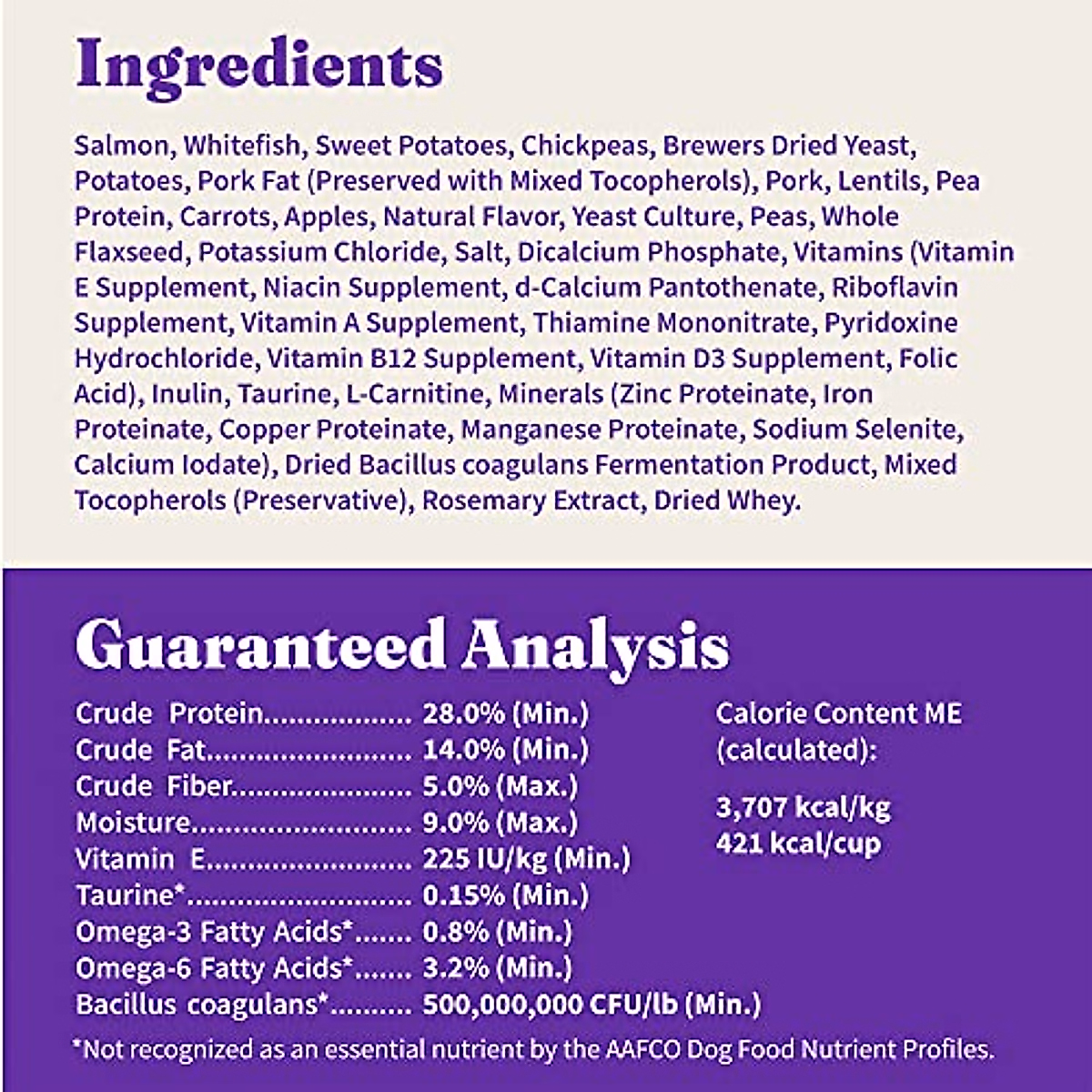 Ingredients

Salmon, Whitefish, Sweet Potatoes, Chickpeas, Brewers Dried Yeast, Potatoes, Pork Fat (Preserved with Mixed Tocopherols), Pork, Lentils, Pea Protein, Carrots, Apples, Natural Flavor, Yeast Culture, Peas, Whole Flaxseed, Potassium Chloride, Salt, Dicalcium Phosphate, Vitamins (Vitamin E Supplement, Niacin Supplement, d-Calcium Pantothenate, Riboflavin Supplement, Vitamin A Supplement, Thiamine Mononitrate, Pyridoxine Hydrochloride, Vitamin B12 Supplement, Vitamin D3 Supplement, Folic Acid), Inulin, Taurine, L-Carnitine, Minerals (Zinc Proteinate, Iron Proteinate, Copper Proteinate, Manganese Proteinate, Sodium Selenite, Calcium Iodate), Dried Bacillus coagulans Fermentation Product, Mixed Tocopherols (Preservative), Rosemary Extract, Dried Whey.

Guaranteed Analysis

Crude Protein.................. 28.0% (Min.)
Crude Fat......................... 14.0% (Min.)
Crude Fiber...................... 5.0% (Max.)
Moisture........................... 9.0% (Max.)
Vitamin E......................... 225 IU/kg (Min.)
Taurine*............................ 0.15% (Min.)
Omega-3 Fatty Acids*....... 0.8% (Min.)
Omega-6 Fatty Acids*....... 3.2% (Min.)
Bacillus coagulans*.......... 500,000,000 CFU/lb (Min.)

Calorie Content ME (calculated):

3,707 kcal/kg
421 kcal/cup

*Not recognized as an essential nutrient by the AAFCO Dog Food Nutrient Profiles.